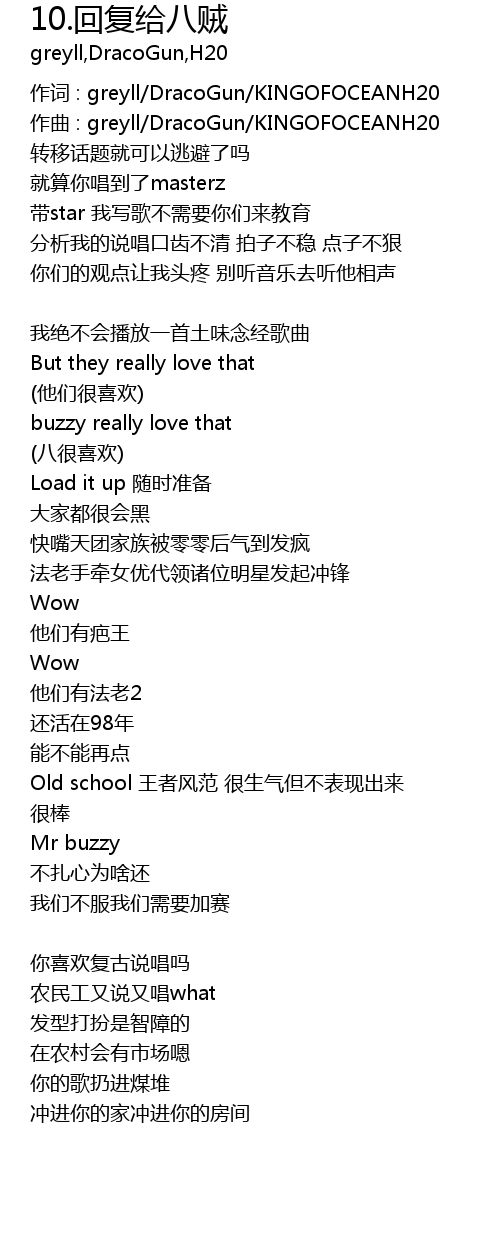 10.回复给八贼
greyll,DracoGun,H20

作词 : greyll/DracoGun/KINGOFOCEANH20
作曲 : greyll/DracoGun/KINGOFOCEANH20
转移话题就可以逃避了吗
就算你唱到了masterz
带star 我写歌不需要你们来教育
分析我的说唱口齿不清 拍子不稳 点子不狠
你们的观点让我头疼 别听音乐去听他相声

我绝不会播放一首土味念经歌曲
But they really love that
(他们很喜欢)
buzzy really love that
(八很喜欢)
Load it up 随时准备
大家都很会黑
快嘴天团家族被零零后气到发疯
法老手牵女优代领诸位明星发起冲锋
Wow
他们有疤王
Wow
他们有法老2
还活在98年
能不能再点
Old school 王者风范 很生气但不表现出来
很棒
Mr buzzy
不扎心为啥还
我们不服我们需要加赛

你喜欢复古说唱吗
农民工又说又唱what
发型打扮是智障的
在农村会有市场嗯
你的歌扔进煤堆
冲进你的家冲进你的房间